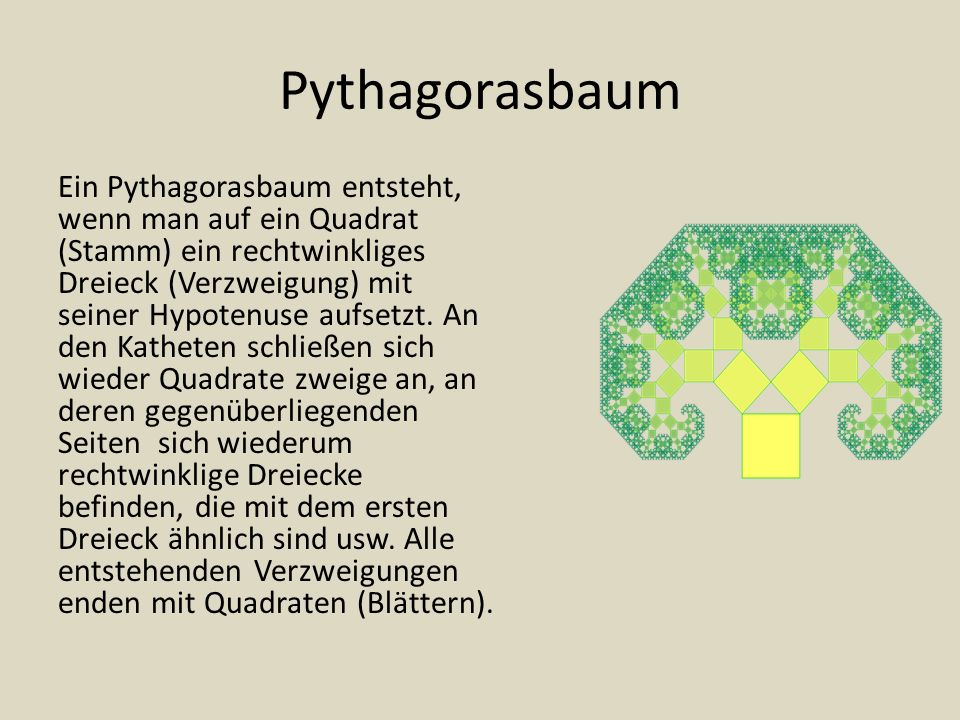 Pythagorasbaum

Ein Pythagorasbaum entsteht, wenn man auf ein Quadrat (Stamm) ein rechtwinkliges Dreieck (Verzweigung) mit seiner Hypotenuse aufsetzt. An den Katheten schließen sich wieder Quadrate zweige an, an deren gegenüberliegenden Seiten sich wiederum rechtwinklige Dreiecke befinden, die mit dem ersten Dreieck ähnlich sind usw. Alle entstehenden Verzweigungen enden mit Quadraten (Blättern).